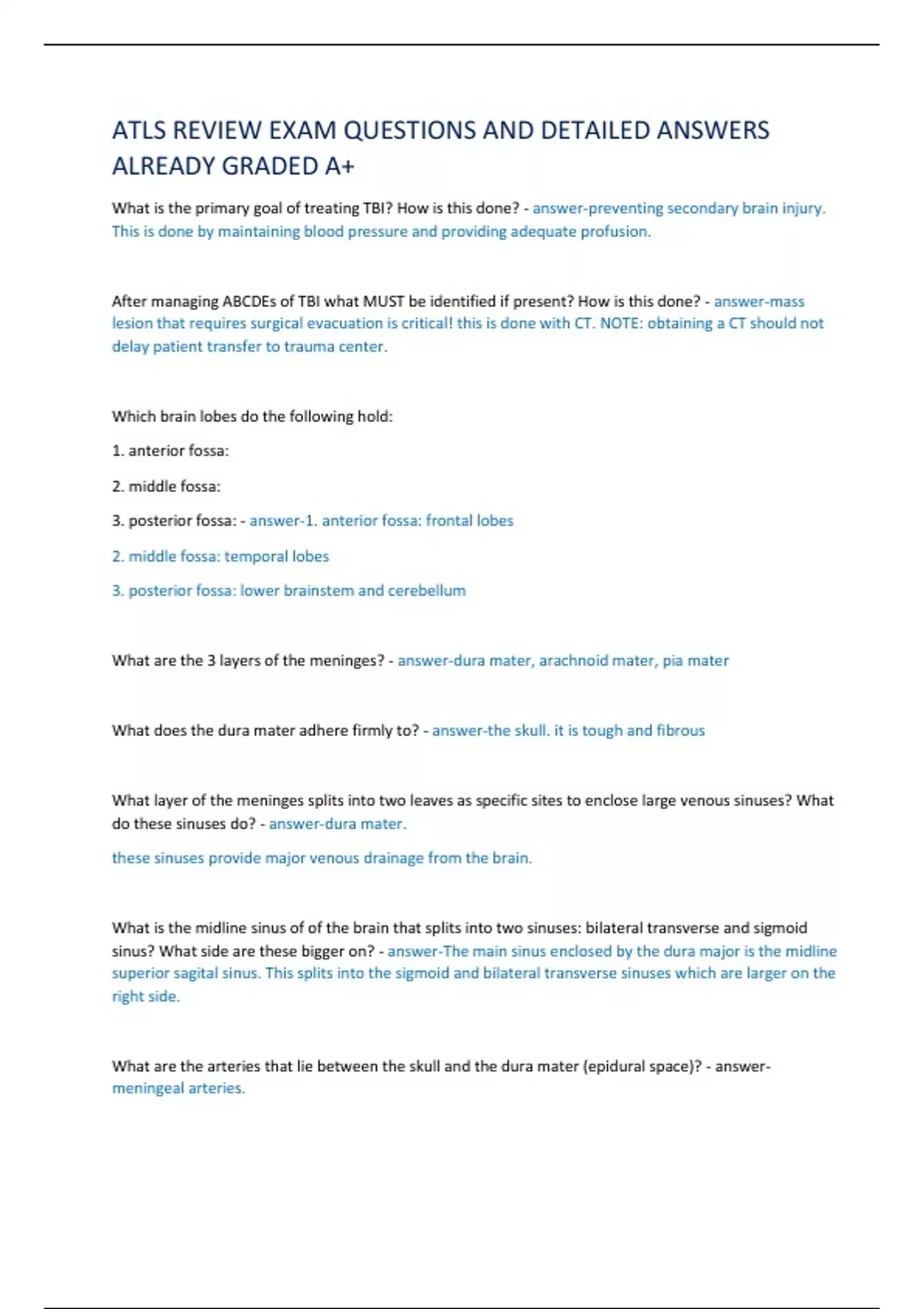 ATLS REVIEW EXAM QUESTIONS AND DETAILED ANSWERS ALREADY GRADED A+

What is the primary goal of treating TBI? How is this done? - answer-preventing secondary brain injury. This is done by maintaining blood pressure and providing adequate profusion.

After managing ABCDEs of TBI what MUST be identified if present? How is this done? - answer-mass lesion that requires surgical evacuation is critical! this is done with CT. NOTE: obtaining a CT should not delay patient transfer to trauma center.

Which brain lobes do the following hold:

1. anterior fossa:

2. middle fossa:

3. posterior fossa: - answer-1. anterior fossa: frontal lobes

2. middle fossa: temporal lobes

3. posterior fossa: lower brainstem and cerebellum

What are the 3 layers of the meninges? - answer-dura mater, arachnoid mater, pia mater

What does the dura mater adhere firmly to? - answer-the skull. it is tough and fibrous

What layer of the meninges splits into two leaves as specific sites to enclose large venous sinuses? What do these sinuses do? - answer-dura mater.

these sinuses provide major venous drainage from the brain.

What is the midline sinus of of the brain that splits into two sinuses: bilateral transverse and sigmoid sinus? What side are these bigger on? - answer-The main sinus enclosed by the dura major is the midline superior sagital sinus. This splits into the sigmoid and bilateral transverse sinuses which are larger on the right side.

What are the arteries that lie between the skull and the dura mater (epidural space)? - answer-meningeal arteries.